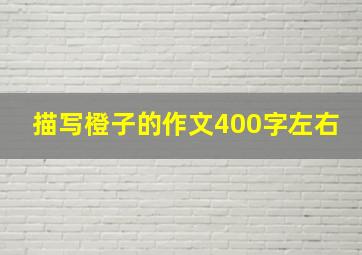 描写橙子的作文400字左右